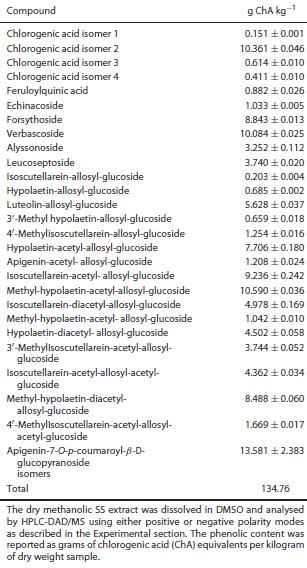 | Compound | g ChA kg$^{-1}$ |
|---|---|
| Chlorogenic acid isomer 1 | $0.151 \pm 0.001$ |
| Chlorogenic acid isomer 2 | $10.361 \pm 0.046$ |
| Chlorogenic acid isomer 3 | $0.614 \pm 0.010$ |
| Chlorogenic acid isomer 4 | $0.411 \pm 0.010$ |
| Feruloylquinic acid | $0.882 \pm 0.026$ |
| Echinacoside | $1.033 \pm 0.005$ |
| Forsythoside | $8.843 \pm 0.013$ |
| Verbascoside | $10.084 \pm 0.025$ |
| Alyssonoside | $3.252 \pm 0.112$ |
| Leucoseptoside | $3.740 \pm 0.020$ |
| Isoscutellarein-allosyl-glucoside | $0.203 \pm 0.004$ |
| Hypolaetin-allosyl-glucoside | $0.685 \pm 0.002$ |
| Luteolin-allosyl-glucoside | $5.628 \pm 0.037$ |
| 3′-Methyl hypolaetin-allosyl-glucoside | $0.659 \pm 0.018$ |
| 4′-Methylisoscutellarein-allosyl-glucoside | $1.254 \pm 0.016$ |
| Hypolaetin-acetyl-allosyl-glucoside | $7.706 \pm 0.180$ |
| Apigenin-acetyl- allosyl-glucoside | $1.208 \pm 0.024$ |
| Isoscutellarein-acetyl- allosyl-glucoside | $9.236 \pm 0.242$ |
| Methyl-hypolaetin-acetyl-allosyl-glucoside | $10.590 \pm 0.036$ |
| Isoscutellarein-diacetyl-allosyl-glucoside | $4.978 \pm 0.169$ |
| Methyl-hypolaetin-acetyl- allosyl-glucoside | $1.042 \pm 0.010$ |
| Hypolaetin-diacetyl- allosyl-glucoside | $4.502 \pm 0.058$ |
| 3′-MethylIsoscutellarein-acetyl-allosyl-glucoside | $3.744 \pm 0.052$ |
| Isoscutellarein-acetyl-allosyl-acetyl-glucoside | $4.362 \pm 0.034$ |
| Methyl-hypolaetin-diacetyl-allosyl-glucoside | $8.488 \pm 0.060$ |
| 4′-MethylIsoscutellarein-acetyl-allosyl-acetyl-glucoside | $1.669 \pm 0.017$ |
| Apigenin-7-O-p-coumaroyl-β-D-glucopyranoside isomers | $13.581 \pm 2.383$ |
| Total | 134.76 |

The dry methanolic SS extract was dissolved in DMSO and analysed by HPLC-DAD/MS using either positive or negative polarity modes as described in the Experimental section. The phenolic content was reported as grams of chlorogenic acid (ChA) equivalents per kilogram of dry weight sample.